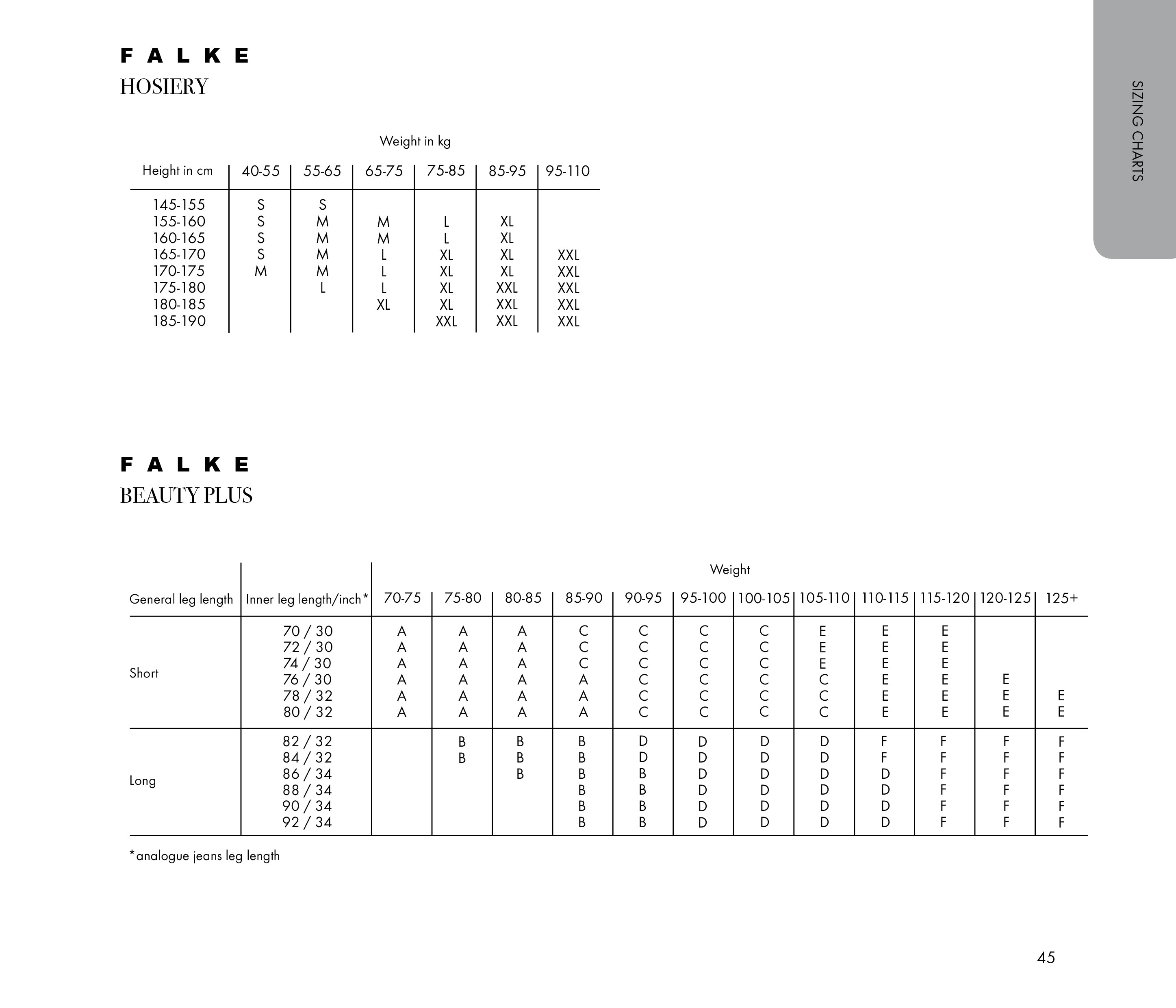 FALKE
HOSIERY

Weight in kg

| Height in cm | 40-55 | 55-65 | 65-75 | 75-85 | 85-95 | 95-110 |
|---|---|---|---|---|---|---|
| 145-155 | S | S | | | | |
| 155-160 | S | M | M | L | XL | |
| 160-165 | S | M | M | L | XL | |
| 165-170 | S | M | L | XL | XL | XXL |
| 170-175 | M | M | L | XL | XL | XXL |
| 175-180 | | L | L | XL | XXL | XXL |
| 180-185 | | | XL | XL | XXL | XXL |
| 185-190 | | | | XXL | XXL | XXL |

FALKE
BEAUTY PLUS

Weight

| General leg length | Inner leg length/inch* | 70-75 | 75-80 | 80-85 | 85-90 | 90-95 | 95-100 | 100-105 | 105-110 | 110-115 | 115-120 | 120-125 | 125+ |
|---|---|---|---|---|---|---|---|---|---|---|---|---|---|
| Short | 70 / 30 | A | A | A | C | C | C | C | E | E | E | | |
| | 72 / 30 | A | A | A | C | C | C | C | E | E | E | | |
| | 74 / 30 | A | A | A | C | C | C | C | E | E | E | | |
| | 76 / 30 | A | A | A | A | C | C | C | C | E | E | E | |
| | 78 / 32 | A | A | A | A | C | C | C | C | E | E | E | E |
| | 80 / 32 | A | A | A | A | C | C | C | C | E | E | E | E |
| Long | 82 / 32 | | B | B | B | D | D | D | D | F | F | F | F |
| | 84 / 32 | | B | B | B | D | D | D | D | F | F | F | F |
| | 86 / 34 | | | B | B | B | D | D | D | D | F | F | F |
| | 88 / 34 | | | | B | B | D | D | D | D | F | F | F |
| | 90 / 34 | | | | B | B | D | D | D | D | F | F | F |
| | 92 / 34 | | | | B | B | D | D | D | D | F | F | F |

*analogue jeans leg length

SIZING CHARTS

45